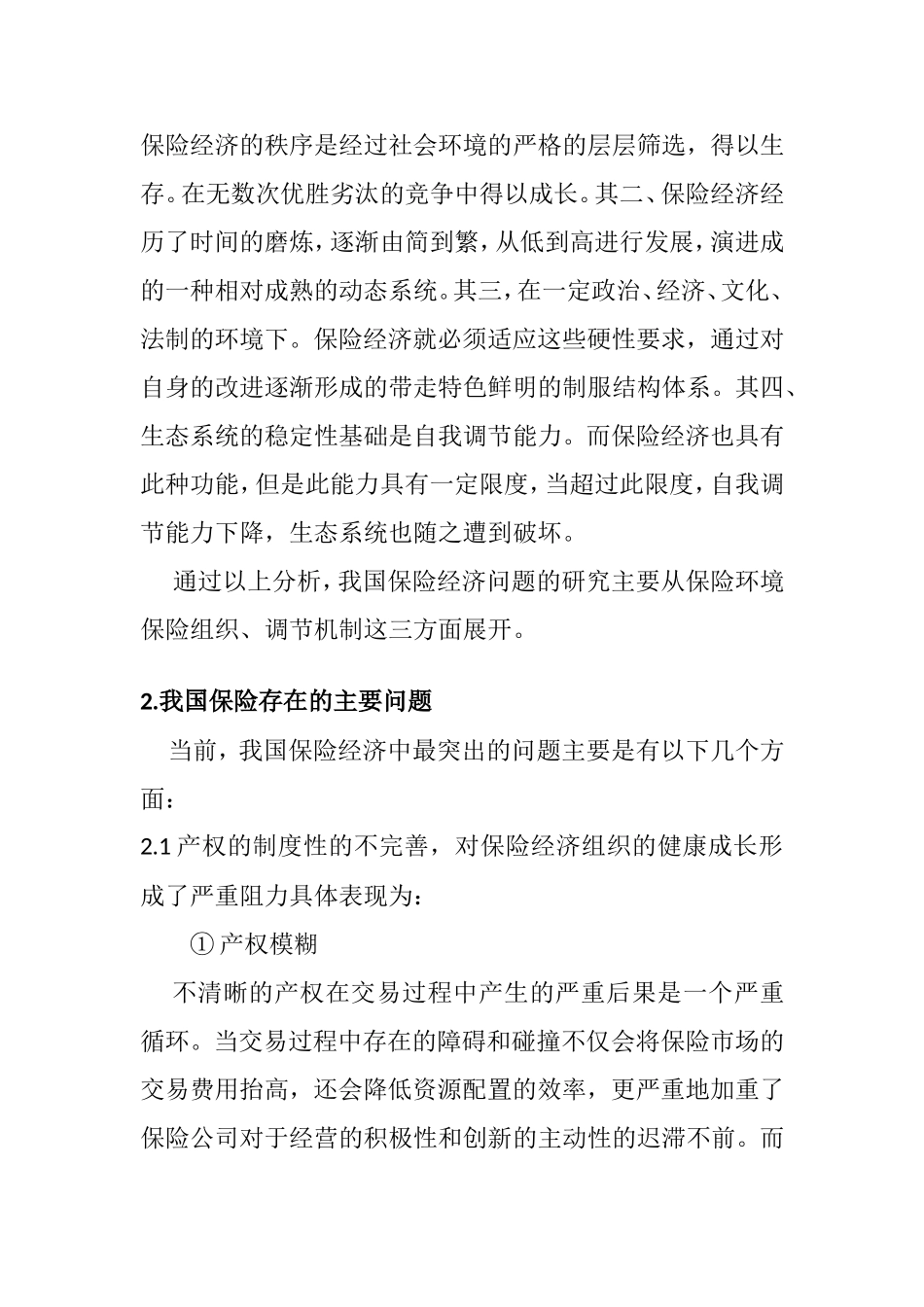 保险经济的秩序是经过社会环境的严格的层层筛选，得以生存。在无数次优胜劣汰的竞争中得以成长。其二、保险经济经历了时间的磨炼，逐渐由简到繁，从低到高进行发展，演进成的一种相对成熟的动态系统。其三，在一定政治、经济、文化、法制的环境下。保险经济就必须适应这些硬性要求，通过对自身的改进逐渐形成的带走特色鲜明的制服结构体系。其四、生态系统的稳定性基础是自我调节能力。而保险经济也具有此种功能，但是此能力具有一定限度，当超过此限度，自我调节能力下降，生态系统也随之遭到破坏。

通过以上分析，我国保险经济问题的研究主要从保险环境保险组织、调节机制这三方面展开。

2.我国保险存在的主要问题

当前，我国保险经济中最突出的问题主要是有以下几个方面：

2.1 产权的制度性的不完善，对保险经济组织的健康成长形成了严重阻力具体表现为：

① 产权模糊

不清晰的产权在交易过程中产生的严重后果是一个严重循环。当交易过程中存在的障碍和碰撞不仅会将保险市场的交易费用抬高，还会降低资源配置的效率，更严重地加重了保险公司对于经营的积极性和创新的主动性的迟滞不前。而